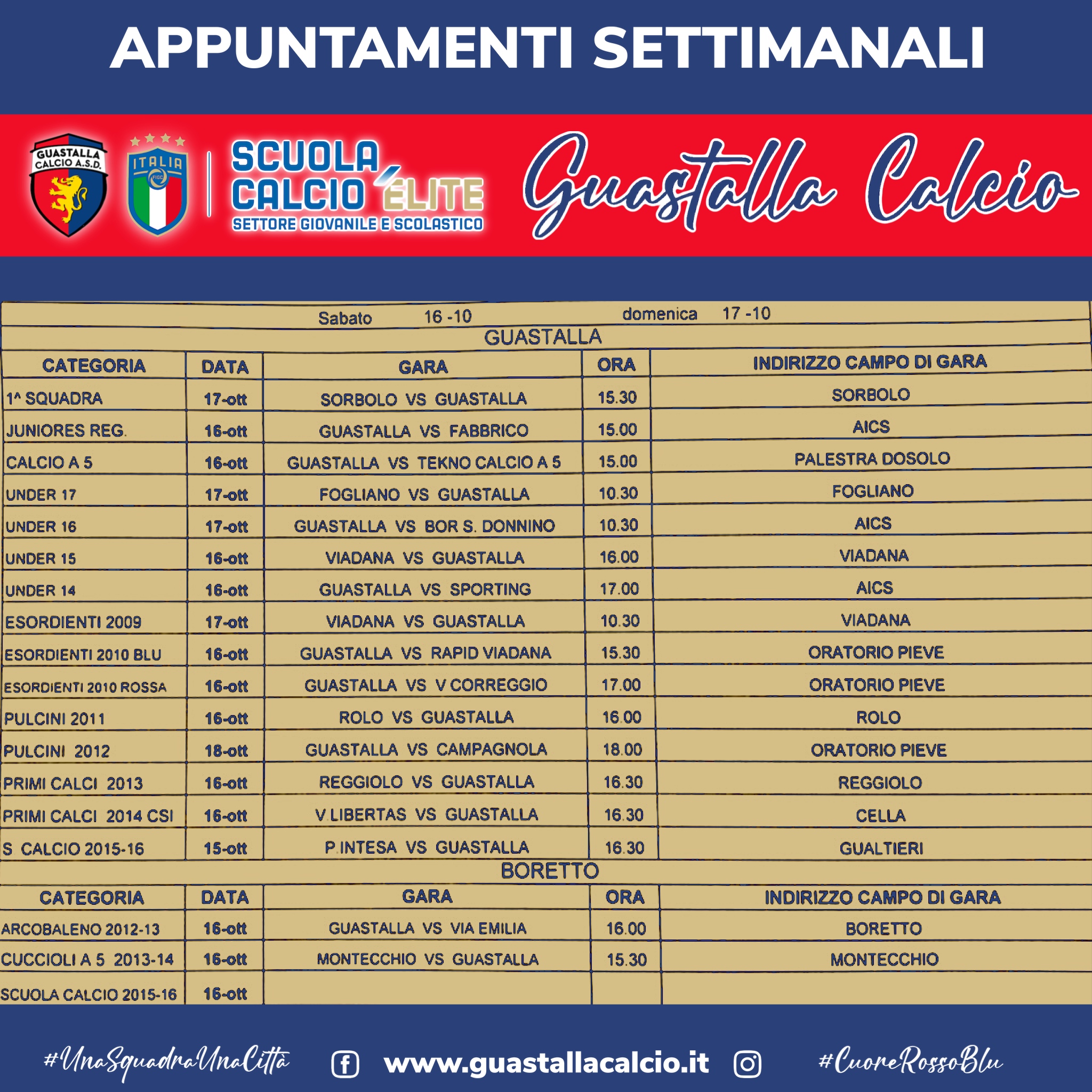 APPUNTAMENTI SETTIMANALI

GUASTALLA CALCIO A.S.D.

ITALIA FIGC

SCUOLA CALCIO ÉLITE
SETTORE GIOVANILE E SCOLASTICO

Guastalla Calcio

Sabato 16 -10 domenica 17 -10

GUASTALLA

| CATEGORIA | DATA | GARA | ORA | INDIRIZZO CAMPO DI GARA |
|---|---|---|---|---|
| 1^ SQUADRA | 17-ott | SORBOLO VS GUASTALLA | 15.30 | SORBOLO |
| JUNIORES REG. | 16-ott | GUASTALLA VS FABBRICO | 15.00 | AICS |
| CALCIO A 5 | 16-ott | GUASTALLA VS TEKNO CALCIO A 5 | 15.00 | PALESTRA DOSOLO |
| UNDER 17 | 17-ott | FOGLIANO VS GUASTALLA | 10.30 | FOGLIANO |
| UNDER 16 | 17-ott | GUASTALLA VS BOR S. DONNINO | 10.30 | AICS |
| UNDER 15 | 16-ott | VIADANA VS GUASTALLA | 16.00 | VIADANA |
| UNDER 14 | 16-ott | GUASTALLA VS SPORTING | 17.00 | AICS |
| ESORDIENTI 2009 | 17-ott | VIADANA VS GUASTALLA | 10.30 | VIADANA |
| ESORDIENTI 2010 BLU | 16-ott | GUASTALLA VS RAPID VIADANA | 15.30 | ORATORIO PIEVE |
| ESORDIENTI 2010 ROSSA | 16-ott | GUASTALLA VS V CORREGGIO | 17.00 | ORATORIO PIEVE |
| PULCINI 2011 | 16-ott | ROLO VS GUASTALLA | 16.00 | ROLO |
| PULCINI 2012 | 18-ott | GUASTALLA VS CAMPAGNOLA | 18.00 | ORATORIO PIEVE |
| PRIMI CALCI 2013 | 16-ott | REGGIOLO VS GUASTALLA | 16.30 | REGGIOLO |
| PRIMI CALCI 2014 CSI | 16-ott | V.LIBERTAS VS GUASTALLA | 16.30 | CELLA |
| S CALCIO 2015-16 | 15-ott | P.INTESA VS GUASTALLA | 16.30 | GUALTIERI |

BORETTO

| CATEGORIA | DATA | GARA | ORA | INDIRIZZO CAMPO DI GARA |
|---|---|---|---|---|
| ARCOBALENO 2012-13 | 16-ott | GUASTALLA VS VIA EMILIA | 16.00 | BORETTO |
| CUCCIOLI A 5 2013-14 | 16-ott | MONTECCHIO VS GUASTALLA | 15.30 | MONTECCHIO |
| SCUOLA CALCIO 2015-16 | 16-ott | | | |

#UnaSquadraUnaCittà www.guastallacalcio.it #CuoreRossoBlu